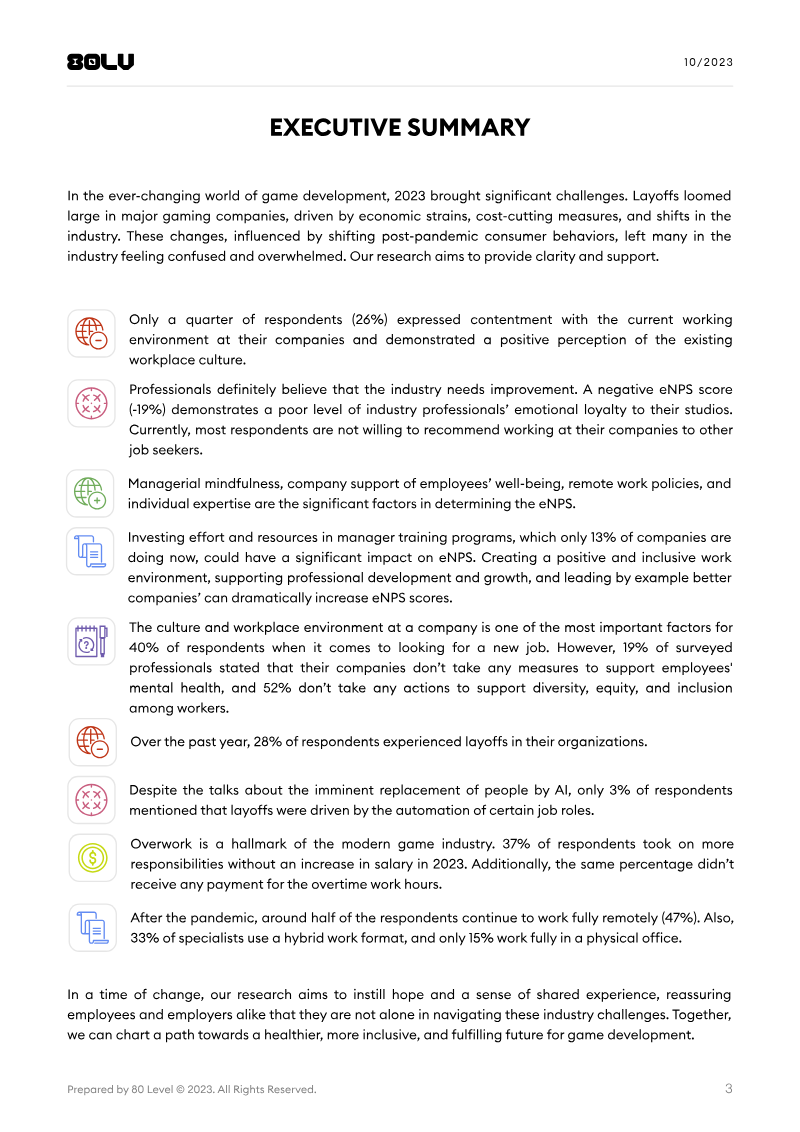 80LV

10/2023

EXECUTIVE SUMMARY

In the ever-changing world of game development, 2023 brought significant challenges. Layoffs loomed large in major gaming companies, driven by economic strains, cost-cutting measures, and shifts in the industry. These changes, influenced by shifting post-pandemic consumer behaviors, left many in the industry feeling confused and overwhelmed. Our research aims to provide clarity and support.

Only a quarter of respondents (26%) expressed contentment with the current working environment at their companies and demonstrated a positive perception of the existing workplace culture.

Professionals definitely believe that the industry needs improvement. A negative eNPS score (-19%) demonstrates a poor level of industry professionals' emotional loyalty to their studios. Currently, most respondents are not willing to recommend working at their companies to other job seekers.

Managerial mindfulness, company support of employees' well-being, remote work policies, and individual expertise are the significant factors in determining the eNPS.

Investing effort and resources in manager training programs, which only 13% of companies are doing now, could have a significant impact on eNPS. Creating a positive and inclusive work environment, supporting professional development and growth, and leading by example better companies' can dramatically increase eNPS scores.

The culture and workplace environment at a company is one of the most important factors for 40% of respondents when it comes to looking for a new job. However, 19% of surveyed professionals stated that their companies don't take any measures to support employees' mental health, and 52% don't take any actions to support diversity, equity, and inclusion among workers.

Over the past year, 28% of respondents experienced layoffs in their organizations.

Despite the talks about the imminent replacement of people by AI, only 3% of respondents mentioned that layoffs were driven by the automation of certain job roles.

Overwork is a hallmark of the modern game industry. 37% of respondents took on more responsibilities without an increase in salary in 2023. Additionally, the same percentage didn't receive any payment for the overtime work hours.

After the pandemic, around half of the respondents continue to work fully remotely (47%). Also, 33% of specialists use a hybrid work format, and only 15% work fully in a physical office.

In a time of change, our research aims to instill hope and a sense of shared experience, reassuring employees and employers alike that they are not alone in navigating these industry challenges. Together, we can chart a path towards a healthier, more inclusive, and fulfilling future for game development.

Prepared by 80 Level © 2023. All Rights Reserved.

3